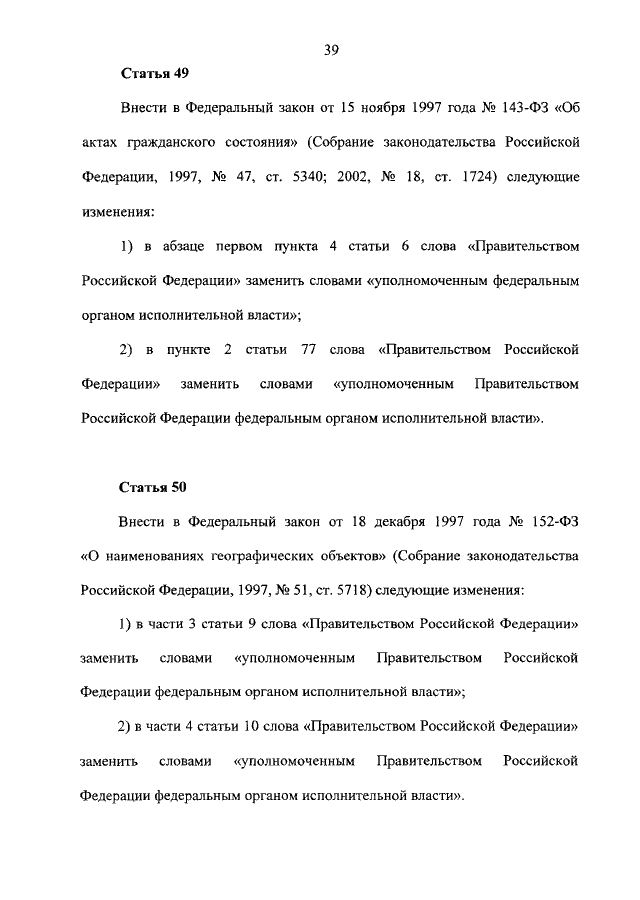 39

Статья 49

Внести в Федеральный закон от 15 ноября 1997 года № 143-ФЗ «Об актах гражданского состояния» (Собрание законодательства Российской Федерации, 1997, № 47, ст. 5340; 2002, № 18, ст. 1724) следующие изменения:

1) в абзаце первом пункта 4 статьи 6 слова «Правительством Российской Федерации» заменить словами «уполномоченным федеральным органом исполнительной власти»;

2) в пункте 2 статьи 77 слова «Правительством Российской Федерации» заменить словами «уполномоченным Правительством Российской Федерации федеральным органом исполнительной власти».

Статья 50

Внести в Федеральный закон от 18 декабря 1997 года № 152-ФЗ «О наименованиях географических объектов» (Собрание законодательства Российской Федерации, 1997, № 51, ст. 5718) следующие изменения:

1) в части 3 статьи 9 слова «Правительством Российской Федерации» заменить словами «уполномоченным Правительством Российской Федерации федеральным органом исполнительной власти»;

2) в части 4 статьи 10 слова «Правительством Российской Федерации» заменить словами «уполномоченным Правительством Российской Федерации федеральным органом исполнительной власти».